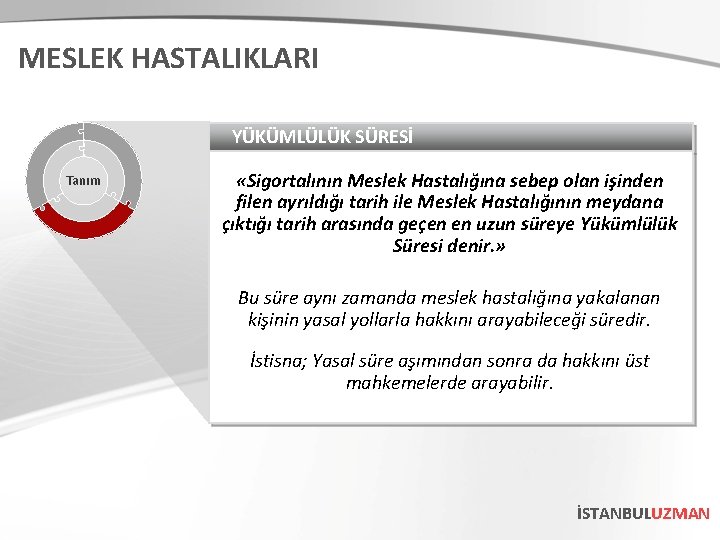 MESLEK HASTALIKLARI

Tanım

YÜKÜMLÜLÜK SÜRESİ

«Sigortalının Meslek Hastalığına sebep olan işinden filen ayrıldığı tarih ile Meslek Hastalığının meydana çıktığı tarih arasında geçen en uzun süreye Yükümlülük Süresi denir.»

Bu süre aynı zamanda meslek hastalığına yakalanan kişinin yasal yollarla hakkını arayabileceği süredir.

İstisna; Yasal süre aşımından sonra da hakkını üst mahkemelerde arayabilir.

İSTANBULUZMAN